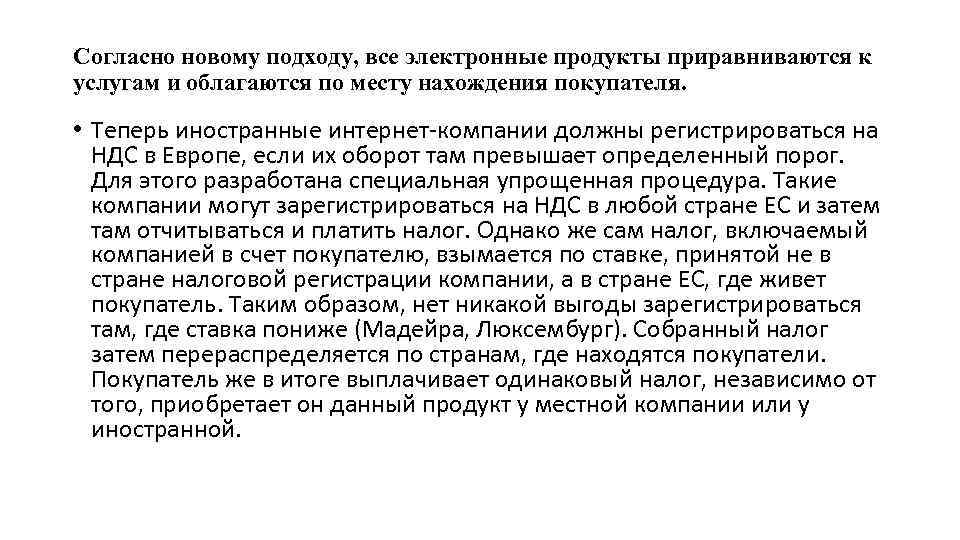 Согласно новому подходу, все электронные продукты приравниваются к услугам и облагаются по месту нахождения покупателя.

• Теперь иностранные интернет-компании должны регистрироваться на НДС в Европе, если их оборот там превышает определенный порог. Для этого разработана специальная упрощенная процедура. Такие компании могут зарегистрироваться на НДС в любой стране ЕС и затем там отчитываться и платить налог. Однако же сам налог, включаемый компанией в счет покупателю, взымается по ставке, принятой не в стране налоговой регистрации компании, а в стране ЕС, где живет покупатель. Таким образом, нет никакой выгоды зарегистрироваться там, где ставка пониже (Мадейра, Люксембург). Собранный налог затем перераспределяется по странам, где находятся покупатели. Покупатель же в итоге выплачивает одинаковый налог, независимо от того, приобретает он данный продукт у местной компании или у иностранной.